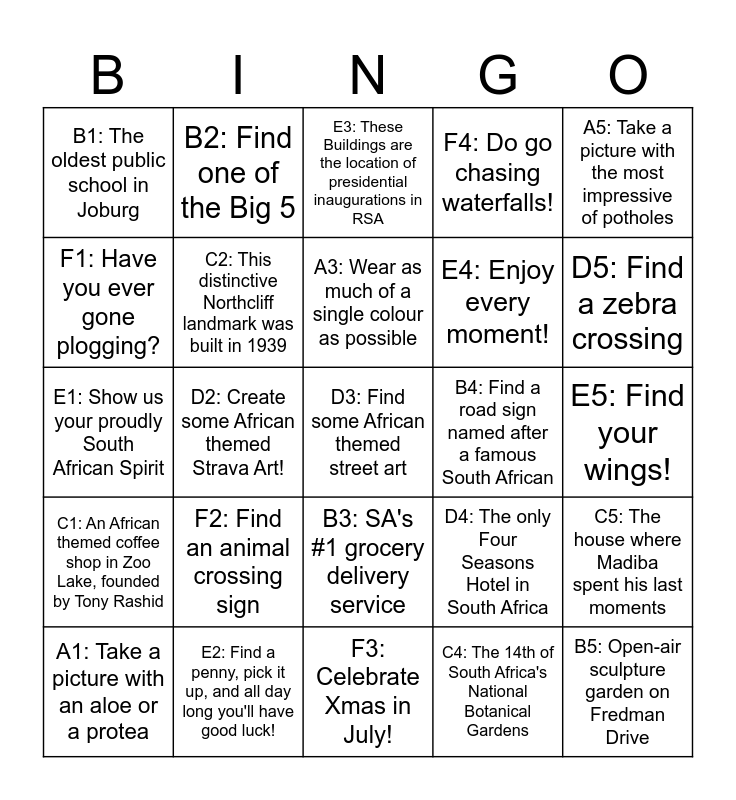 | B | I | N | G | O |
|---|---|---|---|---|
| B1: The oldest public school in Joburg | B2: Find one of the Big 5 | E3: These Buildings are the location of presidential inaugurations in RSA | F4: Do go chasing waterfalls! | A5: Take a picture with the most impressive of potholes |
| F1: Have you ever gone plogging? | C2: This distinctive Northcliff landmark was built in 1939 | A3: Wear as much of a single colour as possible | E4: Enjoy every moment! | D5: Find a zebra crossing |
| E1: Show us your proudly South African Spirit | D2: Create some African themed Strava Art! | D3: Find some African themed street art | B4: Find a road sign named after a famous South African | E5: Find your wings! |
| C1: An African themed coffee shop in Zoo Lake, founded by Tony Rashid | F2: Find an animal crossing sign | B3: SA's #1 grocery delivery service | D4: The only Four Seasons Hotel in South Africa | C5: The house where Madiba spent his last moments |
| A1: Take a picture with an aloe or a protea | E2: Find a penny, pick it up, and all day long you'll have good luck! | F3: Celebrate Xmas in July! | C4: The 14th of South Africa's National Botanical Gardens | B5: Open-air sculpture garden on Fredman Drive |